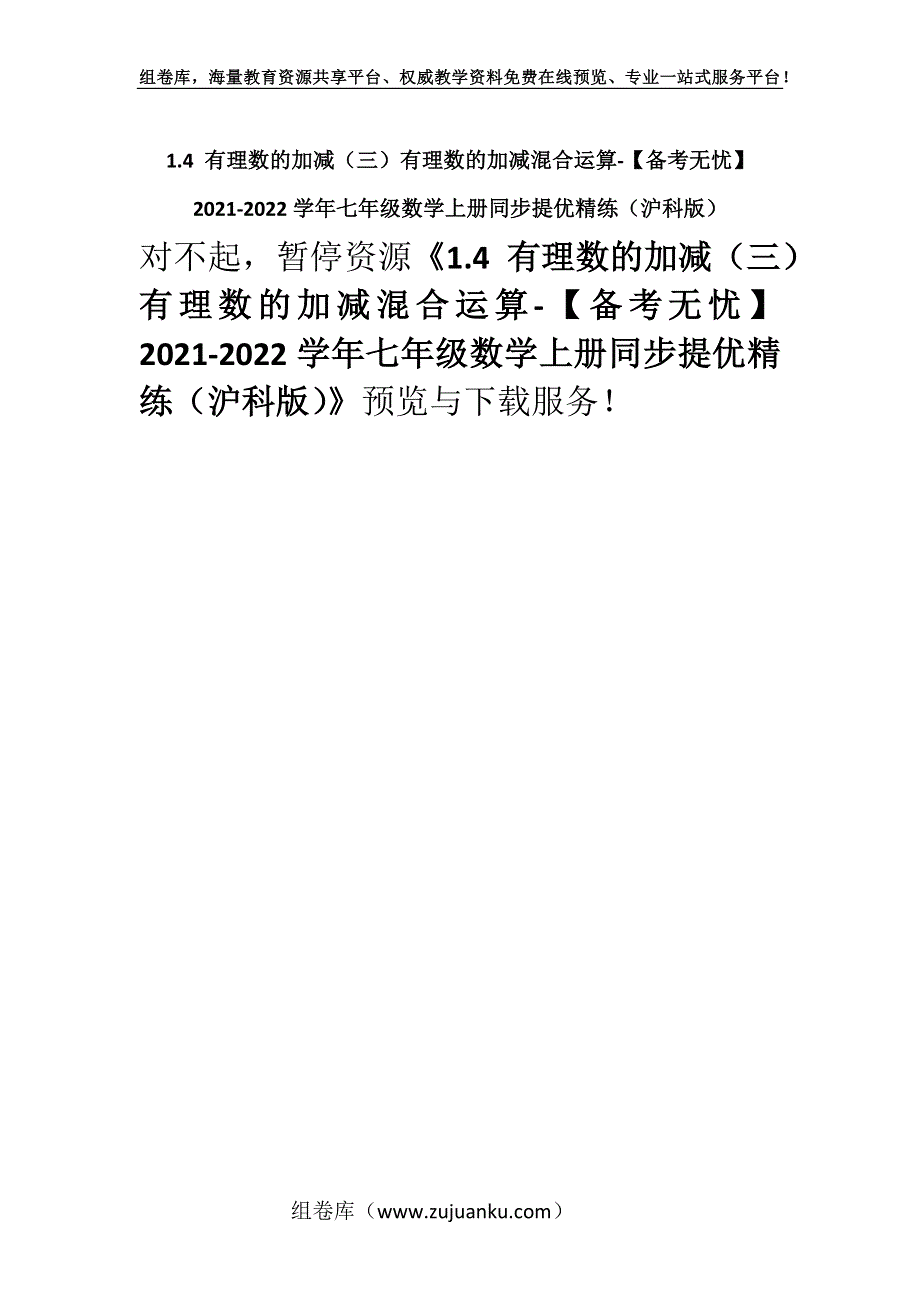 组卷库，海量教育资源共享平台、权威教学资料免费在线预览、专业一站式服务平台！

1.4 有理数的加减（三）有理数的加减混合运算-【备考无忧】2021-2022 学年七年级数学上册同步提优精练（沪科版）

对不起，暂停资源《1.4 有理数的加减（三）有理数的加减混合运算-【备考无忧】2021-2022 学年七年级数学上册同步提优精练（沪科版）》预览与下载服务！

组卷库（www.zujuanku.com）